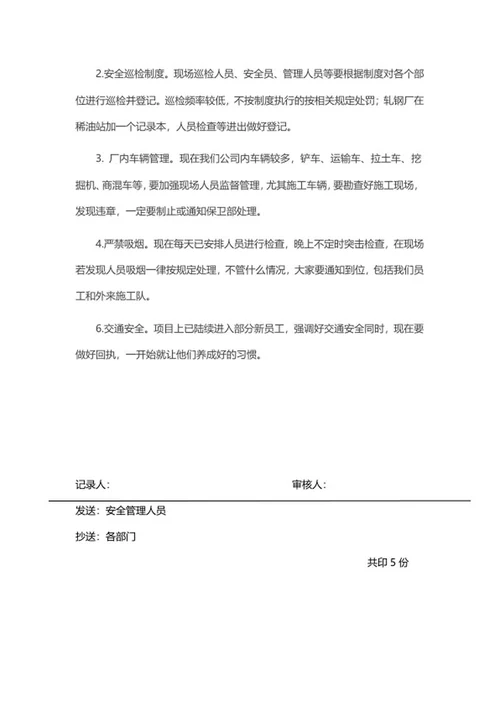 2.安全巡检制度。现场巡检人员、安全员、管理人员等要根据制度对各个部位进行巡检并登记。巡检频率较低，不按制度执行的按相关规定处罚；轧钢厂在稀油站加一个记录本，人员检查等进出做好登记。

3. 厂内车辆管理。现在我们公司内车辆较多，铲车、运输车、拉土车、挖掘机、商混车等，要加强现场人员监督管理，尤其施工车辆，要勘查好施工现场，发现违章，一定要制止或通知保卫部处理。

4.严禁吸烟。现在每天已安排人员进行检查，晚上不定时突击检查，在现场若发现人员吸烟一律按规定处理，不管什么情况，大家要通知到位，包括我们员工和外来施工队。

6.交通安全。项目上已陆续进入部分新员工，强调好交通安全同时，现在要做好回执，一开始就让他们养成好的习惯。

记录人：　　审核人：

发送：安全管理人员

抄送：各部门

共印 5 份